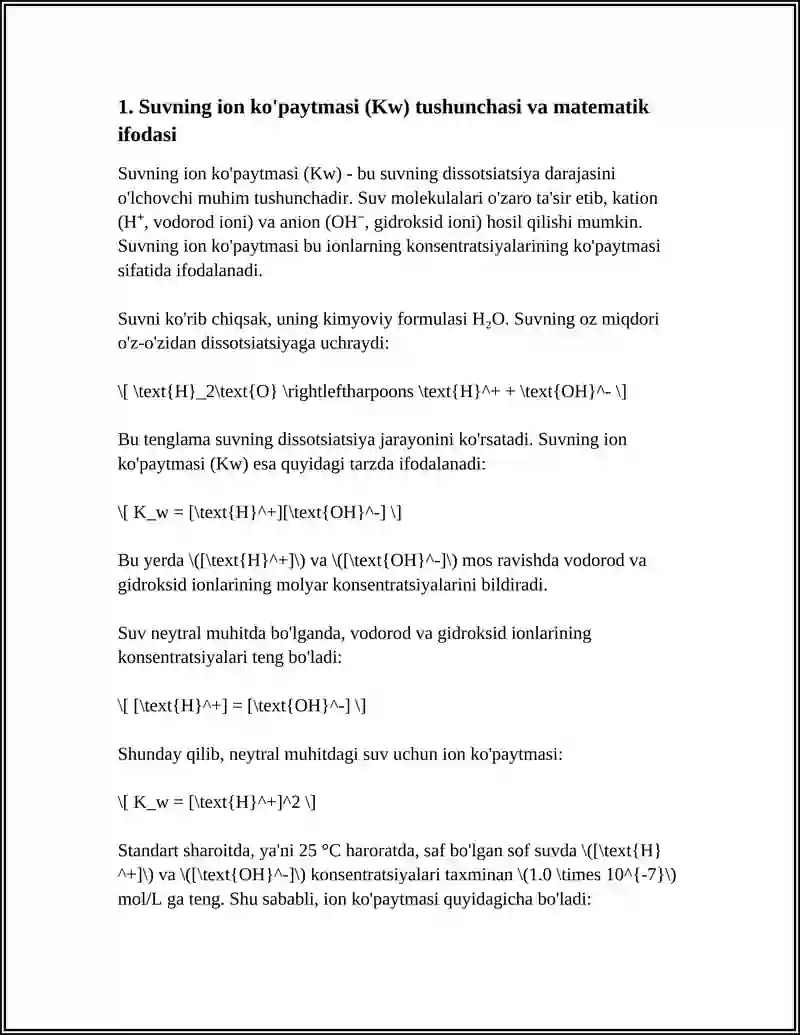 1. Suvning ion ko'paytmasi (Kw) tushunchasi va matematik ifodasi

Suvning ion ko'paytmasi (Kw) - bu suvning dissotsiatsiya darajasini o'lchovchi muhim tushunchadir. Suv molekulalari o'zaro ta'sir etib, kation ($H^+$, vodorod ioni) va anion ($OH^-$, gidroksid ioni) hosil qilishi mumkin. Suvning ion ko'paytmasi bu ionlarning konsentratsiyalarining ko'paytmasi sifatida ifodalanadi.

Suvni ko'rib chiqsak, uning kimyoviy formulasi $H_2O$. Suvning oz miqdori o'z-o'zidan dissotsiatsiyaga uchraydi:

\[ \text{H}_2\text{O} \rightleftharpoons \text{H}^+ + \text{OH}^- \]

Bu tenglama suvning dissotsiatsiya jarayonini ko'rsatadi. Suvning ion ko'paytmasi (Kw) esa quyidagi tarzda ifodalanadi:

\[ K_w = [\text{H}^+][\text{OH}^-] \]

Bu yerda \([\text{H}^+]\) va \([\text{OH}^-]\) mos ravishda vodorod va gidroksid ionlarining molyar konsentratsiyalarini bildiradi.

Suv neytral muhitda bo'lganda, vodorod va gidroksid ionlarining konsentratsiyalari teng bo'ladi:

\[ [\text{H}^+] = [\text{OH}^-] \]

Shunday qilib, neytral muhitdagi suv uchun ion ko'paytmasi:

\[ K_w = [\text{H}^+]^2 \]

Standart sharoitda, ya'ni 25 °C haroratda, saf bo'lgan sof suvda \([\text{H}^+]\) va \([\text{OH}^-]\) konsentratsiyalari taxminan \(1.0 \times 10^{-7}\) mol/L ga teng. Shu sababli, ion ko'paytmasi quyidagicha bo'ladi: